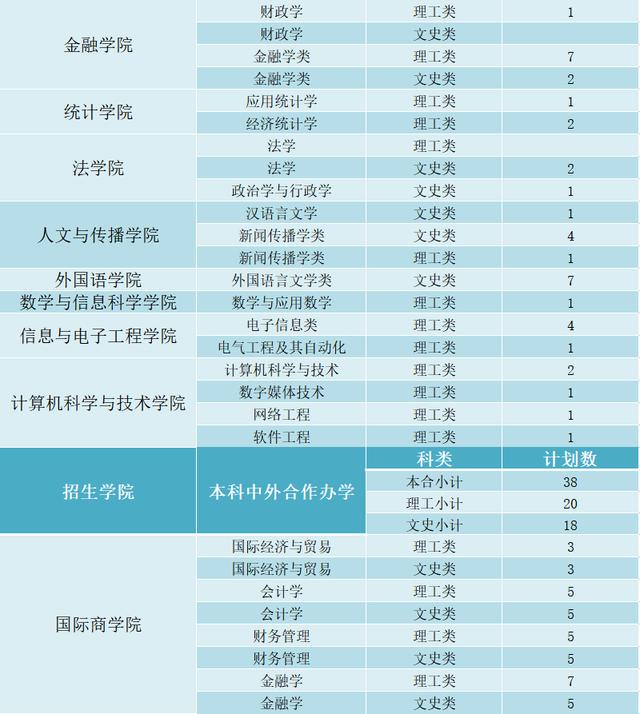 | | | | |
|---|---|---|---|
| 金融学院 | 财政学 | 理工类 | 1 |
| | 财政学 | 文史类 | |
| | 金融学类 | 理工类 | 7 |
| | 金融学类 | 文史类 | 2 |
| 统计学院 | 应用统计学 | 理工类 | 1 |
| | 经济统计学 | 理工类 | 2 |
| 法学院 | 法学 | 理工类 | |
| | 法学 | 文史类 | 2 |
| | 政治学与行政学 | 文史类 | 1 |
| 人文与传播学院 | 汉语言文学 | 文史类 | 1 |
| | 新闻传播学类 | 文史类 | 4 |
| | 新闻传播学类 | 理工类 | 1 |
| 外国语学院 | 外国语言文学类 | 文史类 | 7 |
| 数学与信息科学学院 | 数学与应用数学 | 理工类 | 1 |
| 信息与电子工程学院 | 电子信息类 | 理工类 | 4 |
| | 电气工程及其自动化 | 理工类 | 1 |
| 计算机科学与技术学院 | 计算机科学与技术 | 理工类 | 2 |
| | 数字媒体技术 | 理工类 | 1 |
| | 网络工程 | 理工类 | 1 |
| | 软件工程 | 理工类 | 1 |
| 招生学院 | 本科中外合作办学 | 科类 | 计划数 |
| | | 本合小计 | 38 |
| | | 理工小计 | 20 |
| | | 文史小计 | 18 |
| 国际商学院 | 国际经济与贸易 | 理工类 | 3 |
| | 国际经济与贸易 | 文史类 | 3 |
| | 会计学 | 理工类 | 5 |
| | 会计学 | 文史类 | 5 |
| | 财务管理 | 理工类 | 5 |
| | 财务管理 | 文史类 | 5 |
| | 金融学 | 理工类 | 7 |
| | 金融学 | 文史类 | 5 |